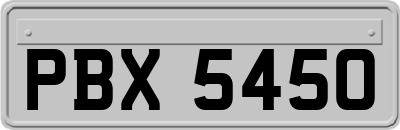 PBX 5450